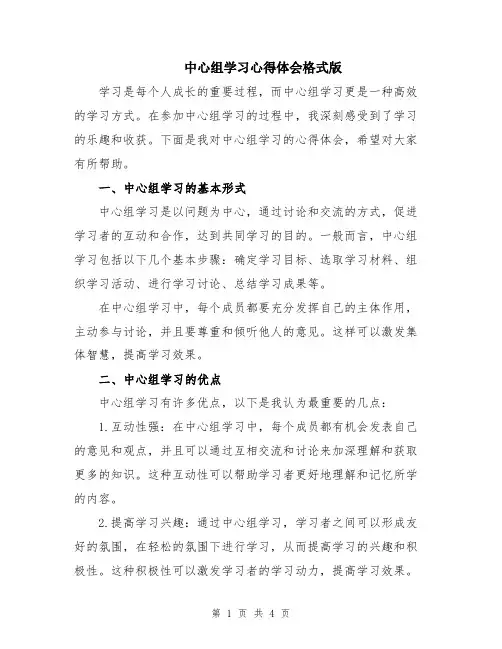 中心组学习心得体会格式版

学习是每个人成长的重要过程，而中心组学习更是一种高效的学习方式。在参加中心组学习的过程中，我深刻感受到了学习的乐趣和收获。下面是我对中心组学习的心得体会，希望对大家有所帮助。

一、中心组学习的基本形式

中心组学习是以问题为中心，通过讨论和交流的方式，促进学习者的互动和合作，达到共同学习的目的。一般而言，中心组学习包括以下几个基本步骤：确定学习目标、选取学习材料、组织学习活动、进行学习讨论、总结学习成果等。

在中心组学习中，每个成员都要充分发挥自己的主体作用，主动参与讨论，并且要尊重和倾听他人的意见。这样可以激发集体智慧，提高学习效果。

二、中心组学习的优点

中心组学习有许多优点，以下是我认为最重要的几点：

1.互动性强：在中心组学习中，每个成员都有机会发表自己的意见和观点，并且可以通过互相交流和讨论来加深理解和获取更多的知识。这种互动性可以帮助学习者更好地理解和记忆所学的内容。

2.提高学习兴趣：通过中心组学习，学习者之间可以形成友好的氛围，在轻松的氛围下进行学习，从而提高学习的兴趣和积极性。这种积极性可以激发学习者的学习动力，提高学习效果。

第 1 页 共 4 页